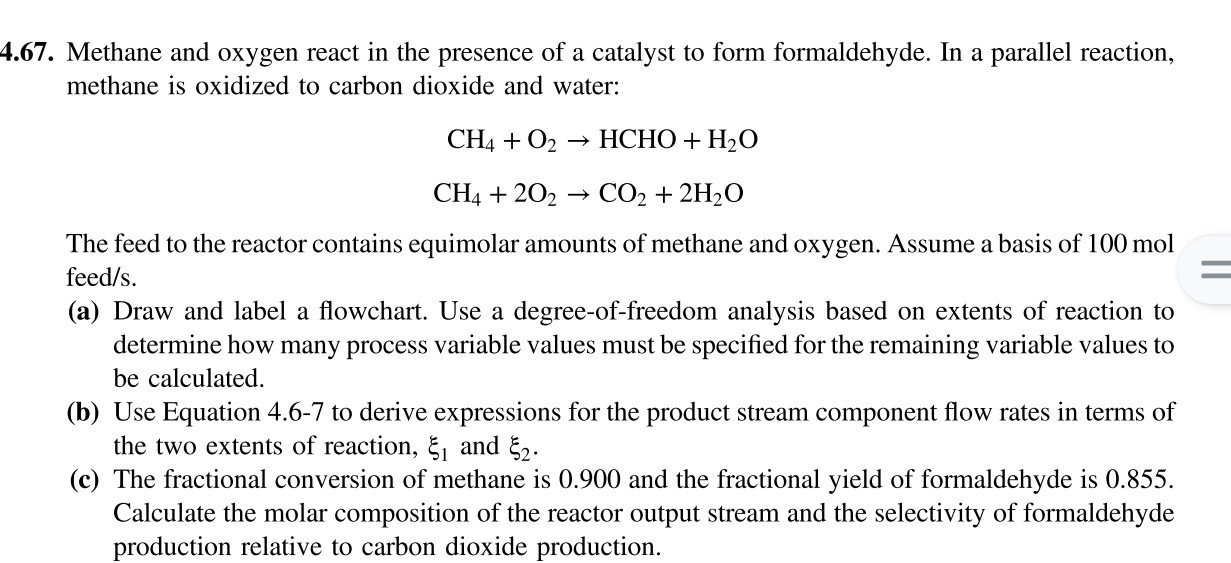 4.67. Methane and oxygen react in the presence of a catalyst to form formaldehyde. In a parallel reaction, methane is oxidized to carbon dioxide and water:

$CH_4 + O_2 \rightarrow HCHO + H_2O$

$CH_4 + 2O_2 \rightarrow CO_2 + 2H_2O$

The feed to the reactor contains equimolar amounts of methane and oxygen. Assume a basis of 100 mol feed/s.

(a) Draw and label a flowchart. Use a degree-of-freedom analysis based on extents of reaction to determine how many process variable values must be specified for the remaining variable values to be calculated.

(b) Use Equation 4.6-7 to derive expressions for the product stream component flow rates in terms of the two extents of reaction, $\xi_1$ and $\xi_2$.

(c) The fractional conversion of methane is 0.900 and the fractional yield of formaldehyde is 0.855. Calculate the molar composition of the reactor output stream and the selectivity of formaldehyde production relative to carbon dioxide production.